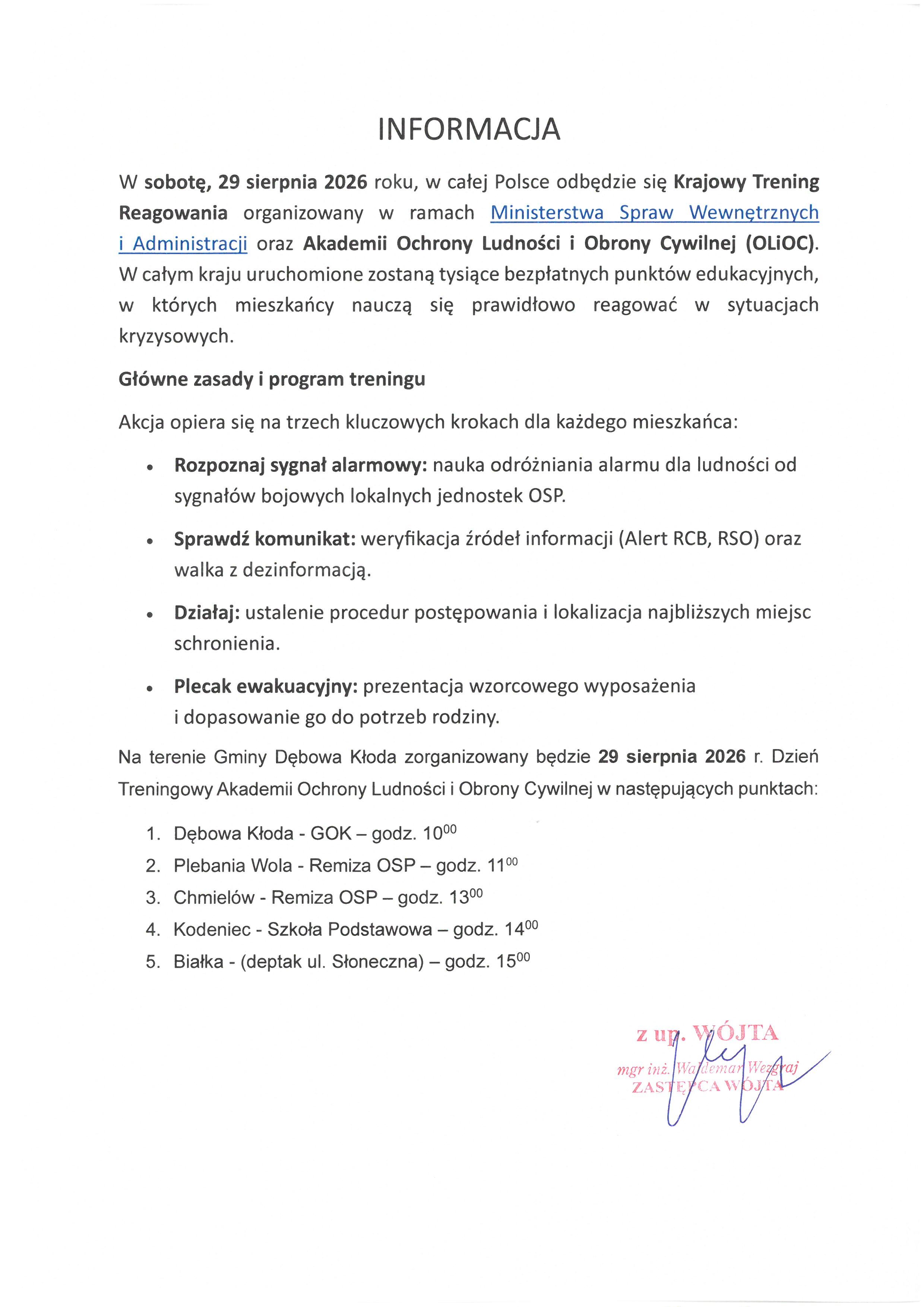 INFORMACJA

W sobotę, 29 sierpnia 2026 roku, w całej Polsce odbędzie się Krajowy Trening Reagowania organizowany w ramach Ministerstwa Spraw Wewnętrznych i Administracji oraz Akademii Ochrony Ludności i Obrony Cywilnej (OLiOC). W całym kraju uruchomione zostaną tysiące bezpłatnych punktów edukacyjnych, w których mieszkańcy nauczą się prawidłowo reagować w sytuacjach kryzysowych.

Główne zasady i program treningu

Akcja opiera się na trzech kluczowych krokach dla każdego mieszkańca:

• Rozpoznaj sygnał alarmowy: nauka odróżniania alarmu dla ludności od sygnałów bojowych lokalnych jednostek OSP.

• Sprawdź komunikat: weryfikacja źródeł informacji (Alert RCB, RSO) oraz walka z dezinformacją.

• Działaj: ustalenie procedur postępowania i lokalizacja najbliższych miejsc schronienia.

• Plecak ewakuacyjny: prezentacja wzorcowego wyposażenia i dopasowanie go do potrzeb rodziny.

Na terenie Gminy Dębowa Kłoda zorganizowany będzie 29 sierpnia 2026 r. Dzień Treningowy Akademii Ochrony Ludności i Obrony Cywilnej w następujących punktach:

1. Dębowa Kłoda - GOK – godz. $10^{00}$
2. Plebania Wola - Remiza OSP – godz. $11^{00}$
3. Chmielów - Remiza OSP – godz. $13^{00}$
4. Kodeniec - Szkoła Podstawowa – godz. $14^{00}$
5. Białka - (deptak ul. Słoneczna) – godz. $15^{00}$

z up. WÓJTA
mgr inż. Waldemar Wezgraj
ZASTĘPCA WÓJTA